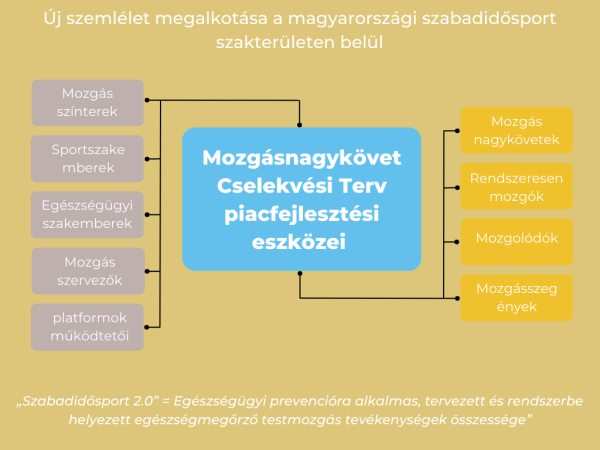 Új szemlélet megalkotása a magyarországi szabadidősport szakterületen belül

Mozgás színterek

Sportszake mberek

Egészségügyi szakemberek

Mozgás szervezők

platformok működtetői

Mozgásnagykövet Cselekvési Terv piacfejlesztési eszközei

Mozgás nagykövetek

Rendszeresen mozgók

Mozgolódók

Mozgásszeg ények

„Szabadidősport 2.0” = Egészségügyi prevencióra alkalmas, tervezett és rendszerbe helyezett egészségmegőrző testmozgás tevékenységek összessége”